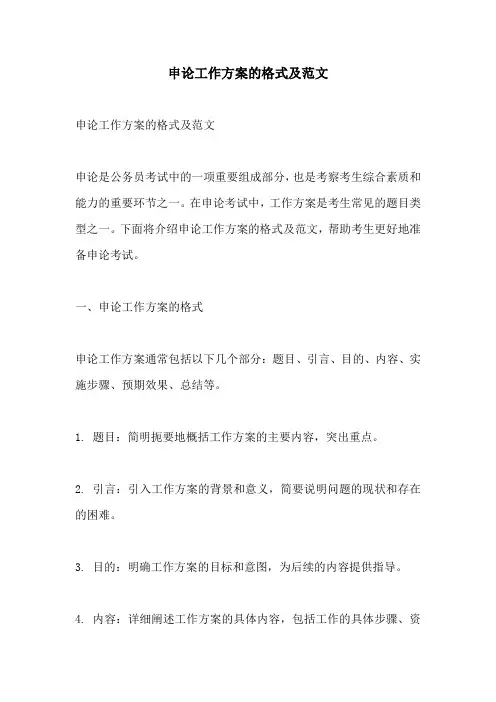 申论工作方案的格式及范文

申论工作方案的格式及范文

申论是公务员考试中的一项重要组成部分，也是考察考生综合素质和能力的重要环节之一。在申论考试中，工作方案是考生常见的题目类型之一。下面将介绍申论工作方案的格式及范文，帮助考生更好地准备申论考试。

一、申论工作方案的格式

申论工作方案通常包括以下几个部分：题目、引言、目的、内容、实施步骤、预期效果、总结等。

1. 题目：简明扼要地概括工作方案的主要内容，突出重点。

2. 引言：引入工作方案的背景和意义，简要说明问题的现状和存在的困难。

3. 目的：明确工作方案的目标和意图，为后续的内容提供指导。

4. 内容：详细阐述工作方案的具体内容，包括工作的具体步骤、资